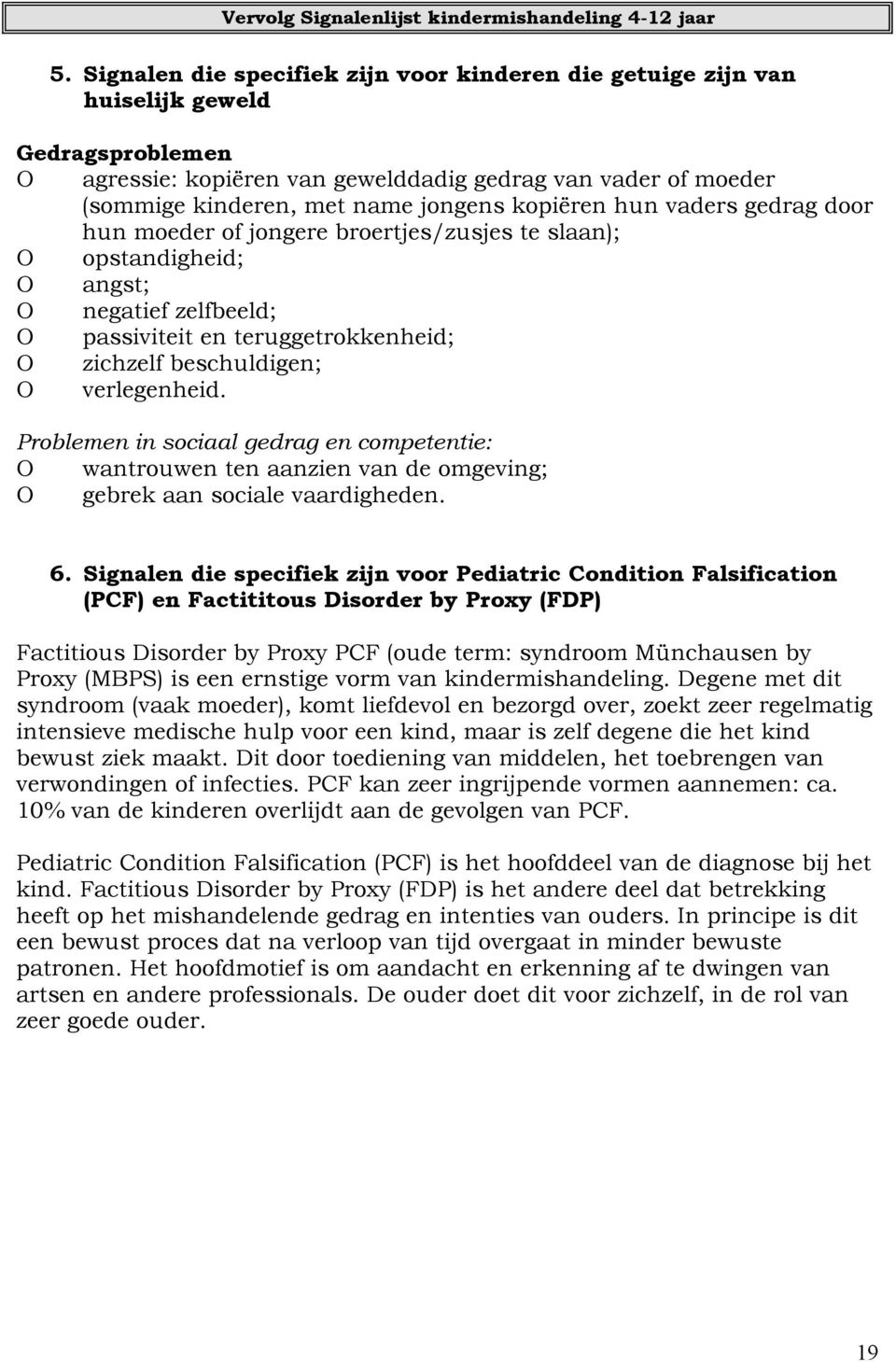 Vervolg Signalenlijst kindermishandeling 4-12 jaar

5. Signalen die specifiek zijn voor kinderen die getuige zijn van huiselijk geweld

Gedragsproblemen
O agressie: kopiëren van gewelddadig gedrag van vader of moeder (sommige kinderen, met name jongens kopiëren hun vaders gedrag door hun moeder of jongere broertjes/zusjes te slaan);
O opstandigheid;
O angst;
O negatief zelfbeeld;
O passiviteit en teruggetrokkenheid;
O zichzelf beschuldigen;
O verlegenheid.

Problemen in sociaal gedrag en competentie:
O wantrouwen ten aanzien van de omgeving;
O gebrek aan sociale vaardigheden.

6. Signalen die specifiek zijn voor Pediatric Condition Falsification (PCF) en Factititous Disorder by Proxy (FDP)

Factitious Disorder by Proxy PCF (oude term: syndroom Münchausen by Proxy (MBPS) is een ernstige vorm van kindermishandeling. Degene met dit syndroom (vaak moeder), komt liefdevol en bezorgd over, zoekt zeer regelmatig intensieve medische hulp voor een kind, maar is zelf degene die het kind bewust ziek maakt. Dit door toediening van middelen, het toebrengen van verwondingen of infecties. PCF kan zeer ingrijpende vormen aannemen: ca. 10% van de kinderen overlijdt aan de gevolgen van PCF.

Pediatric Condition Falsification (PCF) is het hoofddeel van de diagnose bij het kind. Factitious Disorder by Proxy (FDP) is het andere deel dat betrekking heeft op het mishandelende gedrag en intenties van ouders. In principe is dit een bewust proces dat na verloop van tijd overgaat in minder bewuste patronen. Het hoofdmotief is om aandacht en erkenning af te dwingen van artsen en andere professionals. De ouder doet dit voor zichzelf, in de rol van zeer goede ouder.

19